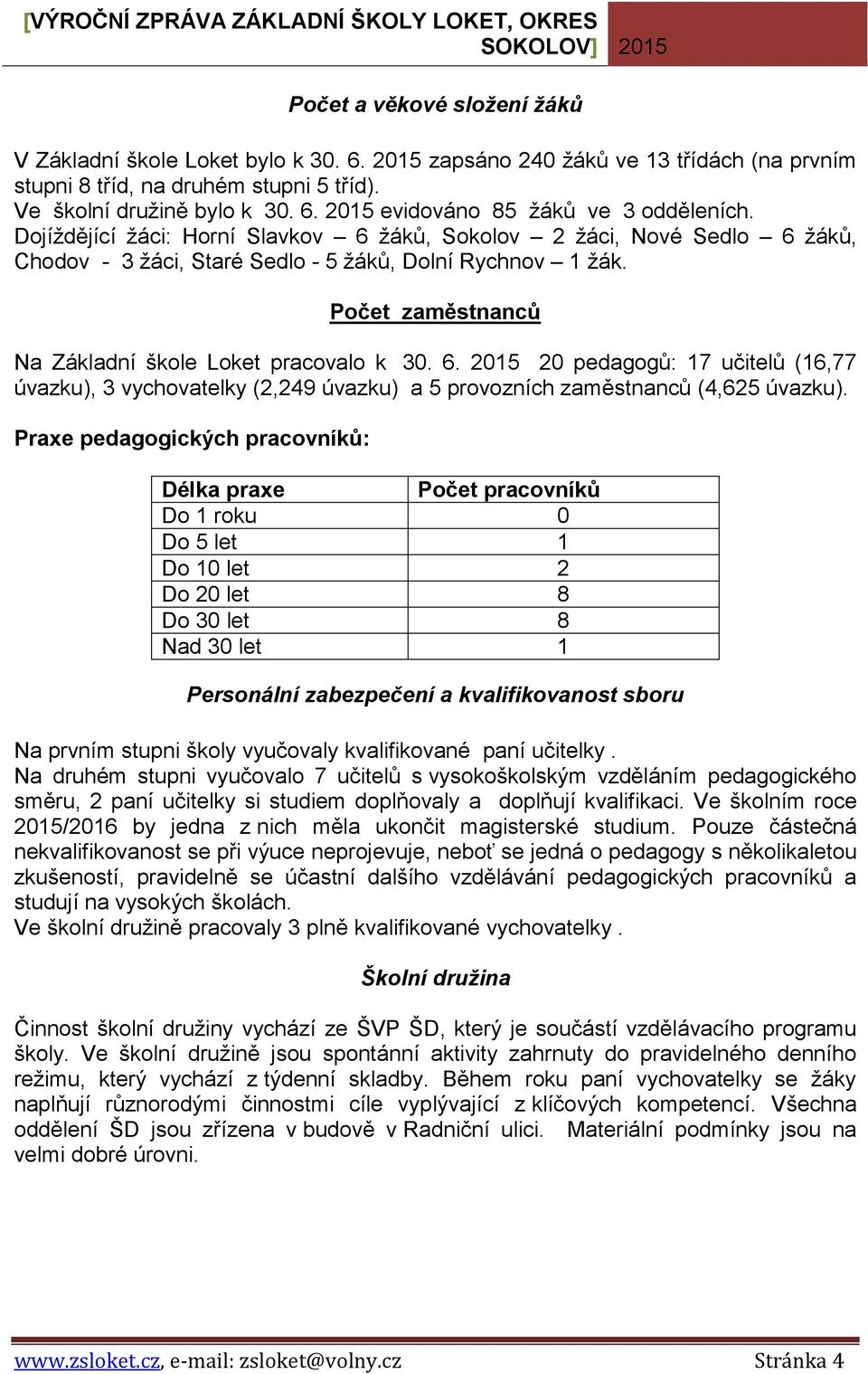 [VÝROČNÍ ZPRÁVA ZÁKLADNÍ ŠKOLY LOKET, OKRES SOKOLOV] 2015

Počet a věkové složení žáků

V Základní škole Loket bylo k 30. 6. 2015 zapsáno 240 žáků ve 13 třídách (na prvním stupni 8 tříd, na druhém stupni 5 tříd).
Ve školní družině bylo k 30. 6. 2015 evidováno 85 žáků ve 3 odděleních.
Dojíždějící žáci: Horní Slavkov – 6 žáků, Sokolov – 2 žáci, Nové Sedlo – 6 žáků, Chodov - 3 žáci, Staré Sedlo - 5 žáků, Dolní Rychnov – 1 žák.

Počet zaměstnanců

Na Základní škole Loket pracovalo k 30. 6. 2015 20 pedagogů: 17 učitelů (16,77 úvazku), 3 vychovatelky (2,249 úvazku) a 5 provozních zaměstnanců (4,625 úvazku).

Praxe pedagogických pracovníků:

| Délka praxe | Počet pracovníků |
|---|---|
| Do 1 roku | 0 |
| Do 5 let | 1 |
| Do 10 let | 2 |
| Do 20 let | 8 |
| Do 30 let | 8 |
| Nad 30 let | 1 |

Personální zabezpečení a kvalifikovanost sboru

Na prvním stupni školy vyučovaly kvalifikované paní učitelky .
Na druhém stupni vyučovalo 7 učitelů s vysokoškolským vzděláním pedagogického směru, 2 paní učitelky si studiem doplňovaly a doplňují kvalifikaci. Ve školním roce 2015/2016 by jedna z nich měla ukončit magisterské studium. Pouze částečná nekvalifikovanost se při výuce neprojevuje, neboť se jedná o pedagogy s několikaletou zkušeností, pravidelně se účastní dalšího vzdělávání pedagogických pracovníků a studují na vysokých školách.
Ve školní družině pracovaly 3 plně kvalifikované vychovatelky .

Školní družina

Činnost školní družiny vychází ze ŠVP ŠD, který je součástí vzdělávacího programu školy. Ve školní družině jsou spontánní aktivity zahrnuty do pravidelného denního režimu, který vychází z týdenní skladby. Během roku paní vychovatelky se žáky naplňují různorodými činnostmi cíle vyplývající z klíčových kompetencí. Všechna oddělení ŠD jsou zřízena v budově v Radniční ulici. Materiální podmínky jsou na velmi dobré úrovni.

www.zsloket.cz, e-mail: zsloket@volny.cz Stránka 4